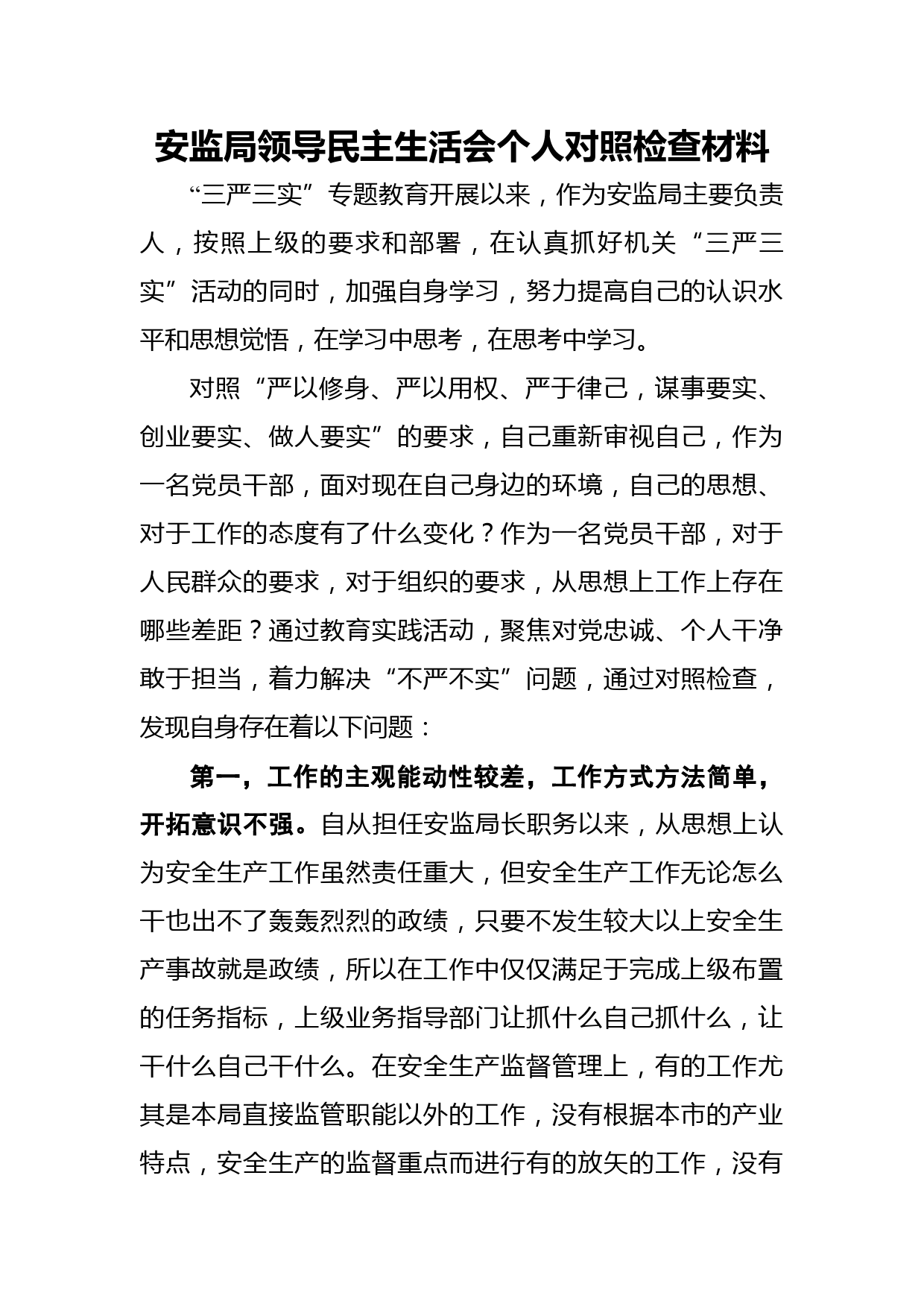 安监局领导民主生活会个人对照检查材料

“三严三实”专题教育开展以来，作为安监局主要负责人，按照上级的要求和部署，在认真抓好机关“三严三实”活动的同时，加强自身学习，努力提高自己的认识水平和思想觉悟，在学习中思考，在思考中学习。

对照“严以修身、严以用权、严于律己，谋事要实、创业要实、做人要实”的要求，自己重新审视自己，作为一名党员干部，面对现在自己身边的环境，自己的思想、对于工作的态度有了什么变化？作为一名党员干部，对于人民群众的要求，对于组织的要求，从思想上工作上存在哪些差距？通过教育实践活动，聚焦对党忠诚、个人干净敢于担当，着力解决“不严不实”问题，通过对照检查，发现自身存在着以下问题：

第一，工作的主观能动性较差，工作方式方法简单，开拓意识不强。自从担任安监局长职务以来，从思想上认为安全生产工作虽然责任重大，但安全生产工作无论怎么干也出不了轰轰烈烈的政绩，只要不发生较大以上安全生产事故就是政绩，所以在工作中仅仅满足于完成上级布置的任务指标，上级业务指导部门让抓什么自己抓什么，让干什么自己干什么。在安全生产监督管理上，有的工作尤其是本局直接监管职能以外的工作，没有根据本市的产业特点，安全生产的监督重点而进行有的放矢的工作，没有